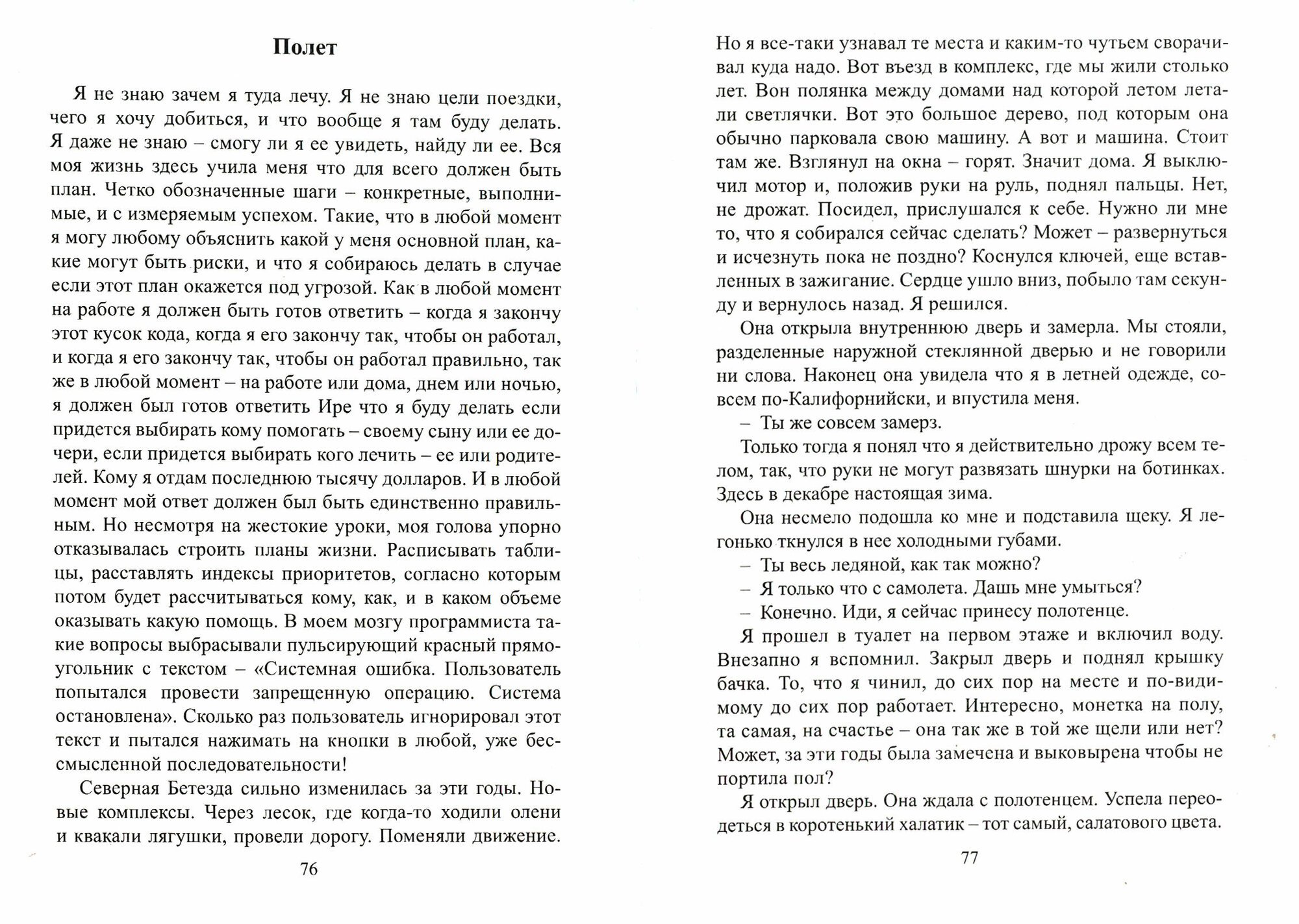 Полет

Я не знаю зачем я туда лечу. Я не знаю цели поездки, чего я хочу добиться, и что вообще я там буду делать. Я даже не знаю – смогу ли я ее увидеть, найду ли ее. Вся моя жизнь здесь учила меня что для всего должен быть план. Четко обозначенные шаги – конкретные, выполнимые, и с измеряемым успехом. Такие, что в любой момент я могу любому объяснить какой у меня основной план, какие могут быть риски, и что я собираюсь делать в случае если этот план окажется под угрозой. Как в любой момент на работе я должен быть готов ответить – когда я закончу этот кусок кода, когда я его закончу так, чтобы он работал, и когда я его закончу так, чтобы он работал правильно, так же в любой момент – на работе или дома, днем или ночью, я должен был готов ответить Ире что я буду делать если придется выбирать кому помогать – своему сыну или ее дочери, если придется выбирать кого лечить – ее или родителей. Кому я отдам последнюю тысячу долларов. И в любой момент мой ответ должен был быть единственно правильным. Но несмотря на жестокие уроки, моя голова упорно отказывалась строить планы жизни. Расписывать таблицы, расставлять индексы приоритетов, согласно которым потом будет рассчитываться кому, как, и в каком объеме оказывать какую помощь. В моем мозгу программиста такие вопросы выбрасывали пульсирующий красный прямоугольник с текстом – «Системная ошибка. Пользователь попытался провести запрещенную операцию. Система остановлена». Сколько раз пользователь игнорировал этот текст и пытался нажимать на кнопки в любой, уже бессмысленной последовательности!

Северная Бетезда сильно изменилась за эти годы. Новые комплексы. Через лесок, где когда-то ходили олени и квакали лягушки, провели дорогу. Поменяли движение.

76

Но я все-таки узнавал те места и каким-то чутьем сворачивал куда надо. Вот въезд в комплекс, где мы жили столько лет. Вон полянка между домами над которой летом летали светлячки. Вот это большое дерево, под которым она обычно парковала свою машину. А вот и машина. Стоит там же. Взглянул на окна – горят. Значит дома. Я выключил мотор и, положив руки на руль, поднял пальцы. Нет, не дрожат. Посидел, прислушался к себе. Нужно ли мне то, что я собирался сейчас сделать? Может – развернуться и исчезнуть пока не поздно? Коснулся ключей, еще вставленных в зажигание. Сердце ушло вниз, побыло там секунду и вернулось назад. Я решился.

Она открыла внутреннюю дверь и замерла. Мы стояли, разделенные наружной стеклянной дверью и не говорили ни слова. Наконец она увидела что я в летней одежде, совсем по-Калифорнийски, и впустила меня.

– Ты же совсем замерз.

Только тогда я понял что я действительно дрожу всем телом, так, что руки не могут развязать шнурки на ботинках. Здесь в декабре настоящая зима.

Она несмело подошла ко мне и подставила щеку. Я легонько ткнулся в нее холодными губами.

– Ты весь ледяной, как так можно?

– Я только что с самолета. Дашь мне умыться?

– Конечно. Иди, я сейчас принесу полотенце.

Я прошел в туалет на первом этаже и включил воду. Внезапно я вспомнил. Закрыл дверь и поднял крышку бачка. То, что я чинил, до сих пор на месте и по-видимому до сих пор работает. Интересно, монетка на полу, та самая, на счастье – она так же в той же щели или нет? Может, за эти годы была замечена и выковырена чтобы не портила пол?

Я открыл дверь. Она ждала с полотенцем. Успела переодеться в коротенький халатик – тот самый, салатового цвета.

77